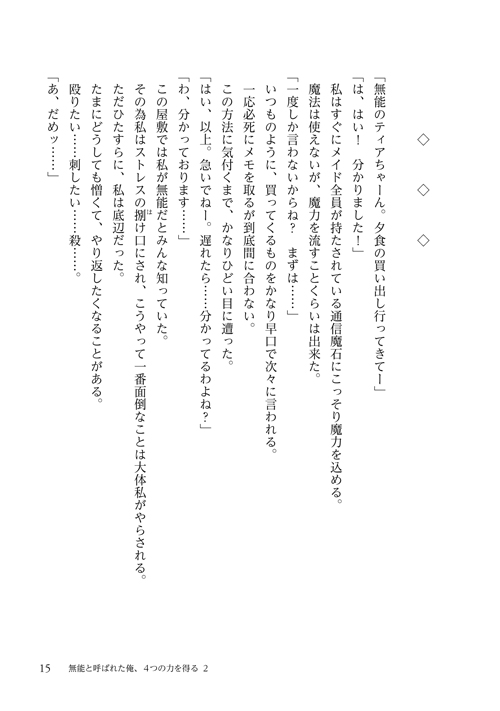 ◇　◇　◇

「無能のティアちゃーん。夕食の買い出し行ってきてー」

「は、はい！　分かりました！」

私はすぐにメイド全員が持たされている通信魔石にこっそり魔力を込める。

魔法は使えないが、魔力を流すことくらいは出来た。

「一度しか言わないからね？　まずは……」

いつものように、買ってくるものをかなり早口で次々に言われる。

一応必死にメモを取るが到底間に合わない。

この方法に気付くまで、かなりひどい目に遭った。

「はい、以上。急いでねー。遅れたら……分かってるわよね？」

「わ、分かっております……」

この屋敷では私が無能だとみんな知っていた。

その為私はストレスの捌け口にされ、こうやって一番面倒なことは大体私がやらされる。

ただひたすらに、私は底辺だった。

たまにどうしても憎くて、やり返したくなることがある。

殴りたい……刺したい……殺……。

「あ、だめッ……」

15　無能と呼ばれた俺、4つの力を得る 2